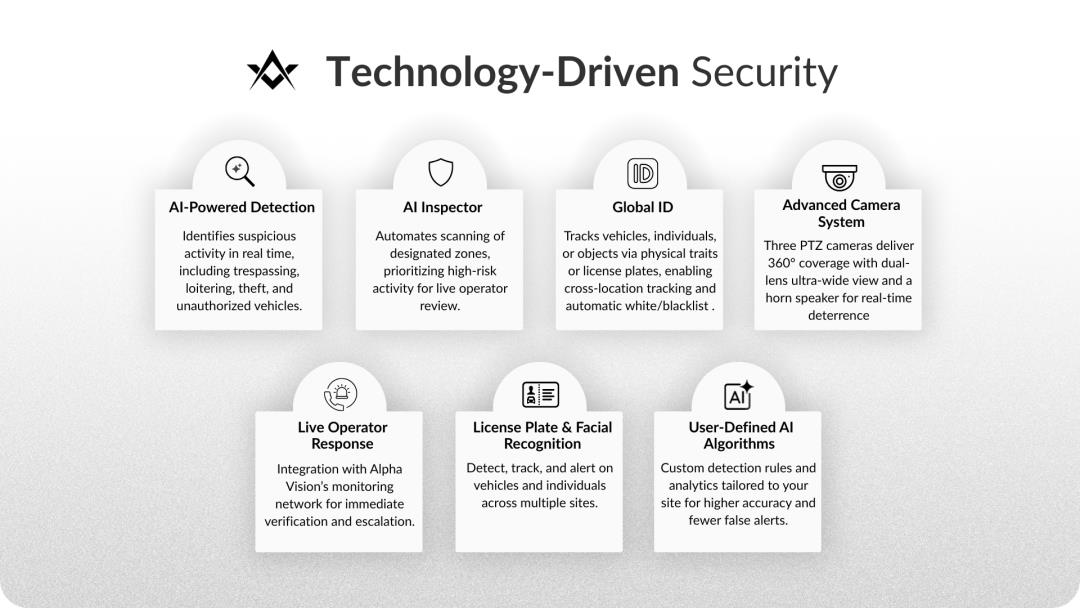 Technology-Driven Security

AI-Powered Detection

Identifies suspicious activity in real time, including trespassing, loitering, theft, and unauthorized vehicles.

AI Inspector

Automates scanning of designated zones, prioritizing high-risk activity for live operator review.

Global ID

Tracks vehicles, individuals, or objects via physical traits or license plates, enabling cross-location tracking and automatic white/blacklist .

Advanced Camera System

Three PTZ cameras deliver 360° coverage with dual-lens ultra-wide view and a horn speaker for real-time deterrence

Live Operator Response

Integration with Alpha Vision's monitoring network for immediate verification and escalation.

License Plate & Facial Recognition

Detect, track, and alert on vehicles and individuals across multiple sites.

User-Defined AI Algorithms

Custom detection rules and analytics tailored to your site for higher accuracy and fewer false alerts.